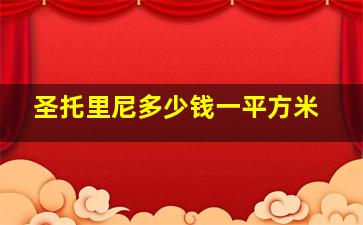 圣托里尼多少钱一平方米